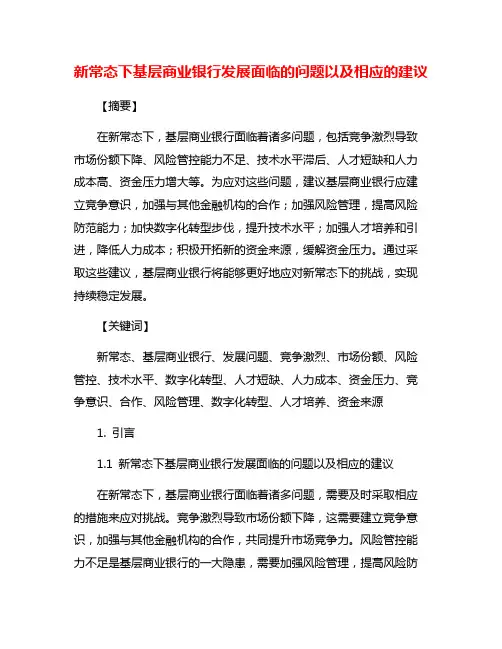 新常态下基层商业银行发展面临的问题以及相应的建议

【摘要】

在新常态下，基层商业银行面临着诸多问题，包括竞争激烈导致市场份额下降、风险管控能力不足、技术水平滞后、人才短缺和人力成本高、资金压力增大等。为应对这些问题，建议基层商业银行应建立竞争意识，加强与其他金融机构的合作；加强风险管理，提高风险防范能力；加快数字化转型步伐，提升技术水平；加强人才培养和引进，降低人力成本；积极开拓新的资金来源，缓解资金压力。通过采取这些建议，基层商业银行将能够更好地应对新常态下的挑战，实现持续稳定发展。

【关键词】

新常态、基层商业银行、发展问题、竞争激烈、市场份额、风险管控、技术水平、数字化转型、人才短缺、人力成本、资金压力、竞争意识、合作、风险管理、数字化转型、人才培养、资金来源

1. 引言

1.1 新常态下基层商业银行发展面临的问题以及相应的建议

在新常态下，基层商业银行面临着诸多问题，需要及时采取相应的措施来应对挑战。竞争激烈导致市场份额下降，这需要建立竞争意识，加强与其他金融机构的合作，共同提升市场竞争力。风险管控能力不足是基层商业银行的一大隐患，需要加强风险管理，提高风险防